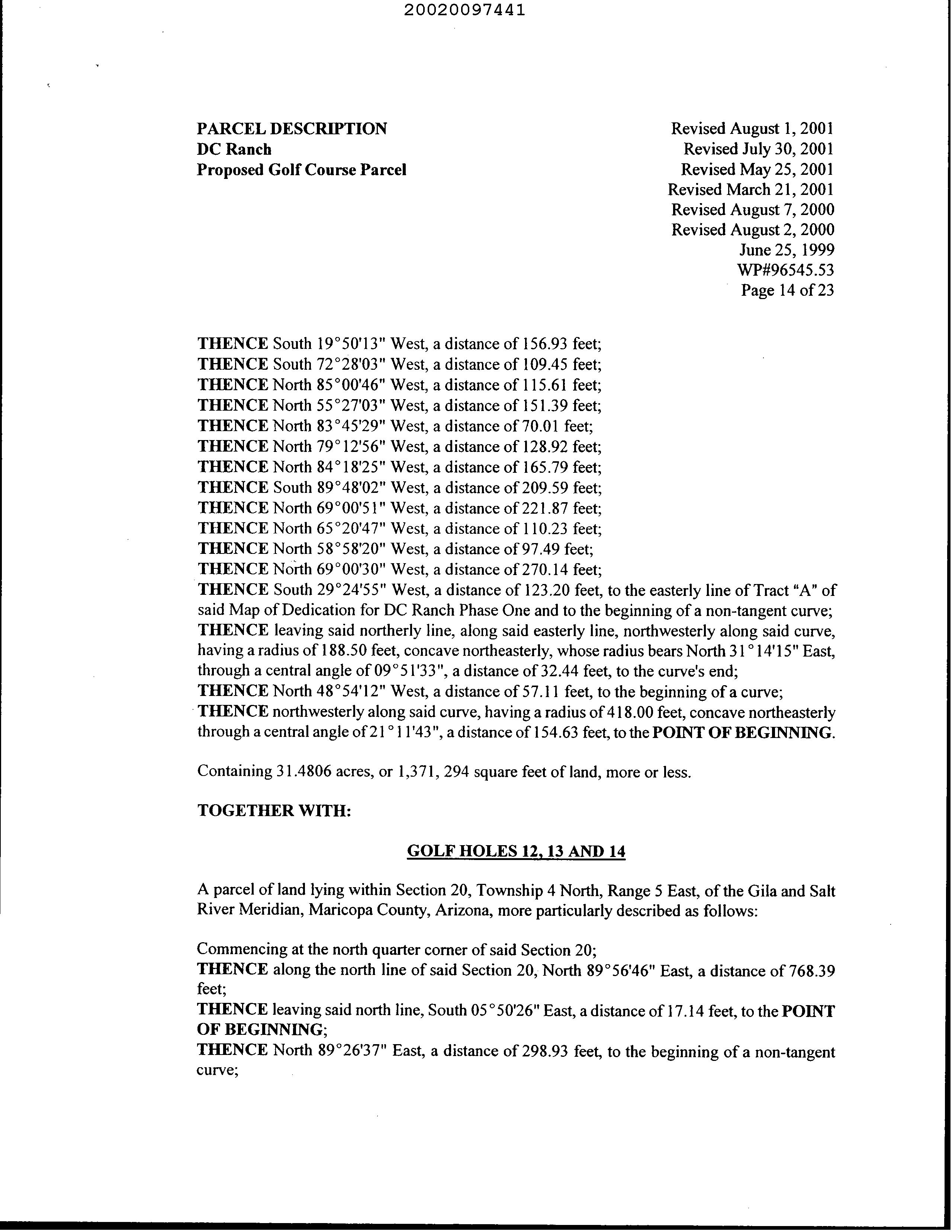 20020097441

PARCEL DESCRIPTION
DC Ranch
Proposed Golf Course Parcel

Revised August 1, 2001
Revised July 30, 2001
Revised May 25, 2001
Revised March 21, 2001
Revised August 7, 2000
Revised August 2, 2000
June 25, 1999
WP#96545.53
Page 14 of 23

THENCE South 19°50'13" West, a distance of 156.93 feet;
THENCE South 72°28'03" West, a distance of 109.45 feet;
THENCE North 85°00'46" West, a distance of 115.61 feet;
THENCE North 55°27'03" West, a distance of 151.39 feet;
THENCE North 83°45'29" West, a distance of 70.01 feet;
THENCE North 79°12'56" West, a distance of 128.92 feet;
THENCE North 84°18'25" West, a distance of 165.79 feet;
THENCE South 89°48'02" West, a distance of 209.59 feet;
THENCE North 69°00'51" West, a distance of 221.87 feet;
THENCE North 65°20'47" West, a distance of 110.23 feet;
THENCE North 58°58'20" West, a distance of 97.49 feet;
THENCE North 69°00'30" West, a distance of 270.14 feet;
THENCE South 29°24'55" West, a distance of 123.20 feet, to the easterly line of Tract "A" of said Map of Dedication for DC Ranch Phase One and to the beginning of a non-tangent curve;
THENCE leaving said northerly line, along said easterly line, northwesterly along said curve, having a radius of 188.50 feet, concave northeasterly, whose radius bears North 31°14'15" East, through a central angle of 09°51'33", a distance of 32.44 feet, to the curve's end;
THENCE North 48°54'12" West, a distance of 57.11 feet, to the beginning of a curve;
THENCE northwesterly along said curve, having a radius of 418.00 feet, concave northeasterly through a central angle of 21°11'43", a distance of 154.63 feet, to the POINT OF BEGINNING.

Containing 31.4806 acres, or 1,371, 294 square feet of land, more or less.

TOGETHER WITH:

GOLF HOLES 12, 13 AND 14

A parcel of land lying within Section 20, Township 4 North, Range 5 East, of the Gila and Salt River Meridian, Maricopa County, Arizona, more particularly described as follows:

Commencing at the north quarter corner of said Section 20;
THENCE along the north line of said Section 20, North 89°56'46" East, a distance of 768.39 feet;
THENCE leaving said north line, South 05°50'26" East, a distance of 17.14 feet, to the POINT OF BEGINNING;
THENCE North 89°26'37" East, a distance of 298.93 feet, to the beginning of a non-tangent curve;